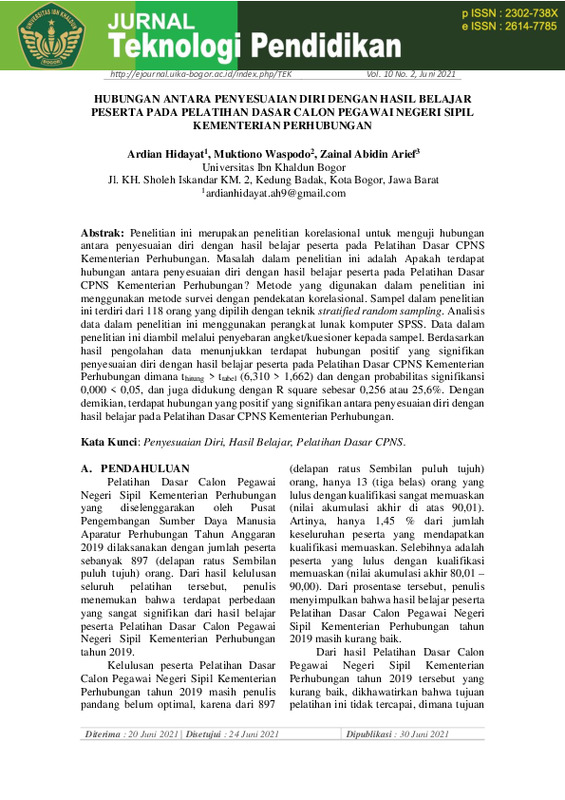 UNIVERSITAS IBN KHALDUN BOGOR

JURNAL
Teknologi Pendidikan

p ISSN : 2302-738X
e ISSN : 2614-7785

http://ejournal.uika-bogor.ac.id/index.php/TEK Vol. 10 No. 2, Juni 2021

HUBUNGAN ANTARA PENYESUAIAN DIRI DENGAN HASIL BELAJAR PESERTA PADA PELATIHAN DASAR CALON PEGAWAI NEGERI SIPIL KEMENTERIAN PERHUBUNGAN

Ardian Hidayat$^1$, Muktiono Waspodo$^2$, Zainal Abidin Arief$^3$
Universitas Ibn Khaldun Bogor
Jl. KH. Sholeh Iskandar KM. 2, Kedung Badak, Kota Bogor, Jawa Barat
$^1$ardianhidayat.ah9@gmail.com

Abstrak: Penelitian ini merupakan penelitian korelasional untuk menguji hubungan antara penyesuaian diri dengan hasil belajar peserta pada Pelatihan Dasar CPNS Kementerian Perhubungan. Masalah dalam penelitian ini adalah Apakah terdapat hubungan antara penyesuaian diri dengan hasil belajar peserta pada Pelatihan Dasar CPNS Kementerian Perhubungan? Metode yang digunakan dalam penelitian ini menggunakan metode survei dengan pendekatan korelasional. Sampel dalam penelitian ini terdiri dari 118 orang yang dipilih dengan teknik stratified random sampling. Analisis data dalam penelitian ini menggunakan perangkat lunak komputer SPSS. Data dalam penelitian ini diambil melalui penyebaran angket/kuesioner kepada sampel. Berdasarkan hasil pengolahan data menunjukkan terdapat hubungan positif yang signifikan penyesuaian diri dengan hasil belajar peserta pada Pelatihan Dasar CPNS Kementerian Perhubungan dimana $t_{hitung} > t_{tabel}$ (6,310 > 1,662) dan dengan probabilitas signifikansi 0,000 < 0,05, dan juga didukung dengan R square sebesar 0,256 atau 25,6%. Dengan demikian, terdapat hubungan yang positif yang signifikan antara penyesuaian diri dengan hasil belajar pada Pelatihan Dasar CPNS Kementerian Perhubungan.

Kata Kunci: Penyesuaian Diri, Hasil Belajar, Pelatihan Dasar CPNS.

A. PENDAHULUAN
Pelatihan Dasar Calon Pegawai Negeri Sipil Kementerian Perhubungan yang diselenggarakan oleh Pusat Pengembangan Sumber Daya Manusia Aparatur Perhubungan Tahun Anggaran 2019 dilaksanakan dengan jumlah peserta sebanyak 897 (delapan ratus Sembilan puluh tujuh) orang. Dari hasil kelulusan seluruh pelatihan tersebut, penulis menemukan bahwa terdapat perbedaan yang sangat signifikan dari hasil belajar peserta Pelatihan Dasar Calon Pegawai Negeri Sipil Kementerian Perhubungan tahun 2019.

Kelulusan peserta Pelatihan Dasar Calon Pegawai Negeri Sipil Kementerian Perhubungan tahun 2019 masih penulis pandang belum optimal, karena dari 897 (delapan ratus Sembilan puluh tujuh) orang, hanya 13 (tiga belas) orang yang lulus dengan kualifikasi sangat memuaskan (nilai akumulasi akhir di atas 90,01). Artinya, hanya 1,45 % dari jumlah keseluruhan peserta yang mendapatkan kualifikasi memuaskan. Selebihnya adalah peserta yang lulus dengan kualifikasi memuaskan (nilai akumulasi akhir 80,01 – 90,00). Dari prosentase tersebut, penulis menyimpulkan bahwa hasil belajar peserta Pelatihan Dasar Calon Pegawai Negeri Sipil Kementerian Perhubungan tahun 2019 masih kurang baik.

Dari hasil Pelatihan Dasar Calon Pegawai Negeri Sipil Kementerian Perhubungan tahun 2019 tersebut yang kurang baik, dikhawatirkan bahwa tujuan pelatihan ini tidak tercapai, dimana tujuan

Diterima : 20 Juni 2021 | Disetujui : 24 Juni 2021 Dipublikasi : 30 Juni 2021